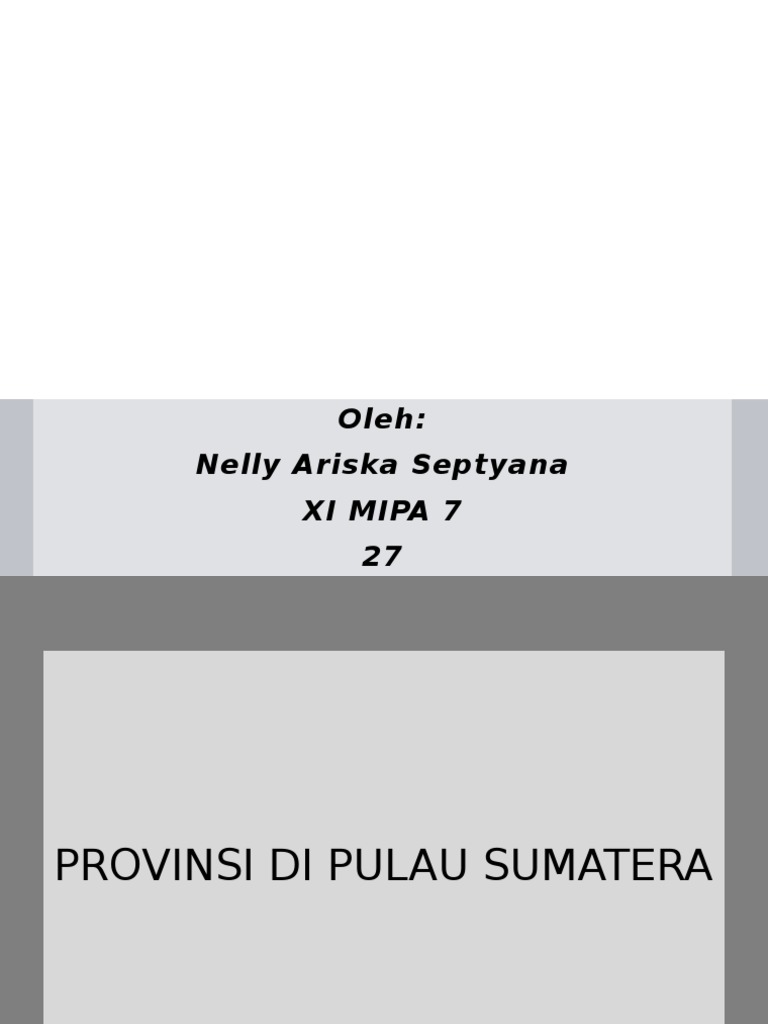 Oleh:
Nelly Ariska Septyana
XI MIPA 7
27

PROVINSI DI PULAU SUMATERA